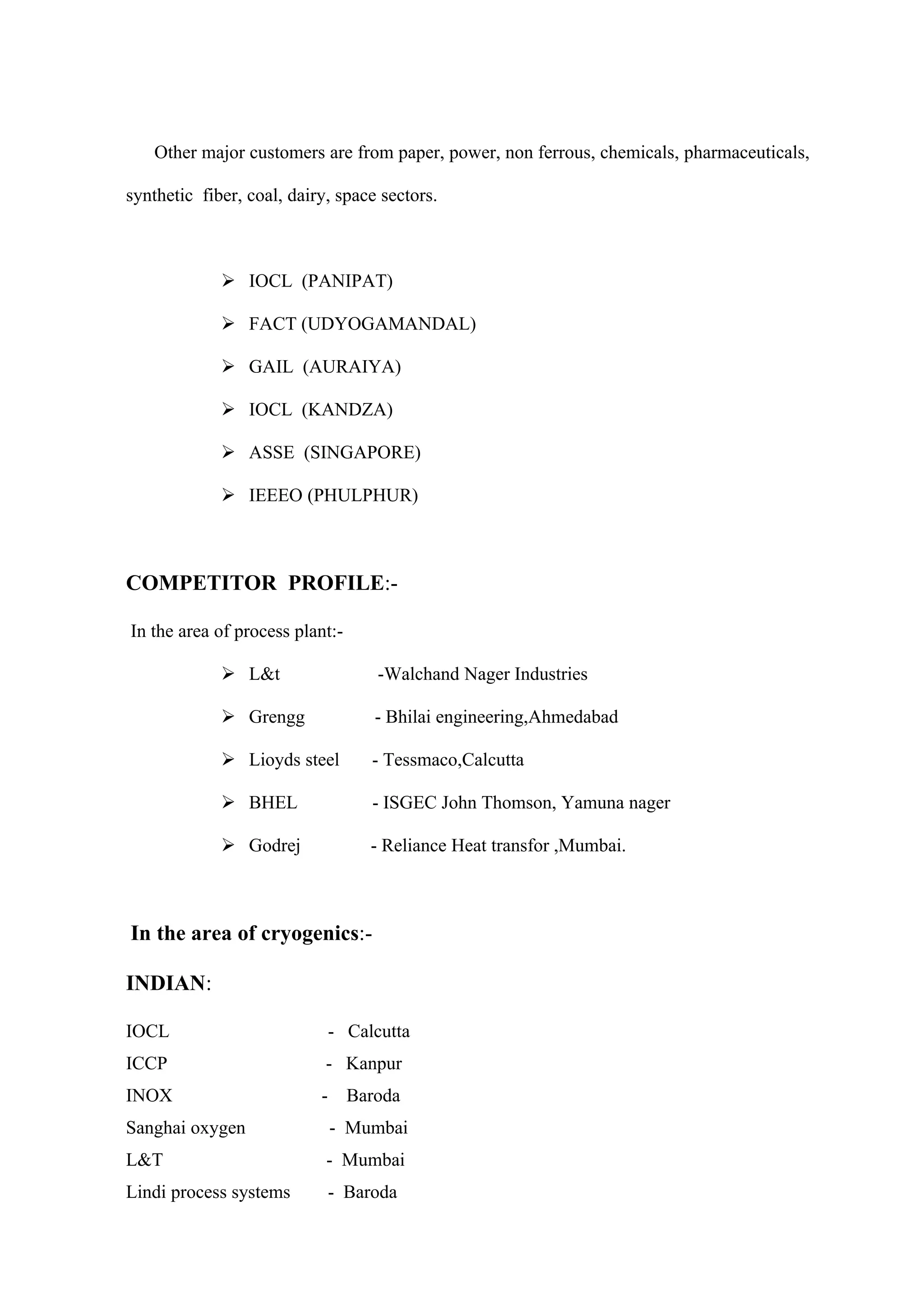 Other major customers are from paper, power, non ferrous, chemicals, pharmaceuticals, synthetic fiber, coal, dairy, space sectors.

➢ IOCL (PANIPAT)
➢ FACT (UDYOGAMANDAL)
➢ GAIL (AURAIYA)
➢ IOCL (KANDZA)
➢ ASSE (SINGAPORE)
➢ IEEEO (PHULPHUR)

COMPETITOR PROFILE:-

In the area of process plant:-

➢ L&t -Walchand Nager Industries
➢ Grengg - Bhilai engineering,Ahmedabad
➢ Lioyds steel - Tessmaco,Calcutta
➢ BHEL - ISGEC John Thomson, Yamuna nager
➢ Godrej - Reliance Heat transfor ,Mumbai.

In the area of cryogenics:-

INDIAN:

IOCL - Calcutta
ICCP - Kanpur
INOX - Baroda
Sanghai oxygen - Mumbai
L&T - Mumbai
Lindi process systems - Baroda